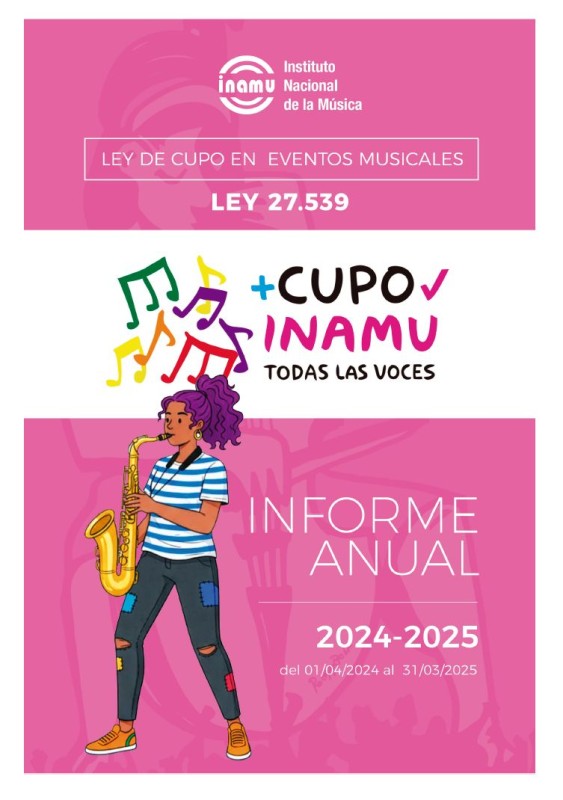 inamu
Instituto
Nacional
de la Música

LEY DE CUPO EN EVENTOS MUSICALES

LEY 27.539

+CUPO✓
INAMU
TODAS LAS VOCES

INFORME
ANUAL

2024-2025

del 01/04/2024 al 31/03/2025